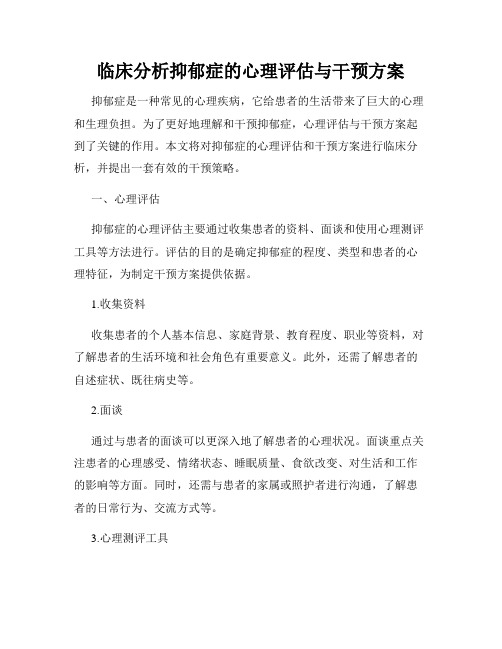 临床分析抑郁症的心理评估与干预方案

抑郁症是一种常见的心理疾病，它给患者的生活带来了巨大的心理和生理负担。为了更好地理解和干预抑郁症，心理评估与干预方案起到了关键的作用。本文将对抑郁症的心理评估和干预方案进行临床分析，并提出一套有效的干预策略。

一、心理评估

抑郁症的心理评估主要通过收集患者的资料、面谈和使用心理测评工具等方法进行。评估的目的是确定抑郁症的程度、类型和患者的心理特征，为制定干预方案提供依据。

1.收集资料

收集患者的个人基本信息、家庭背景、教育程度、职业等资料，对了解患者的生活环境和社会角色有重要意义。此外，还需了解患者的自述症状、既往病史等。

2.面谈

通过与患者的面谈可以更深入地了解患者的心理状况。面谈重点关注患者的心理感受、情绪状态、睡眠质量、食欲改变、对生活和工作的影响等方面。同时，还需与患者的家属或照护者进行沟通，了解患者的日常行为、交流方式等。

3.心理测评工具